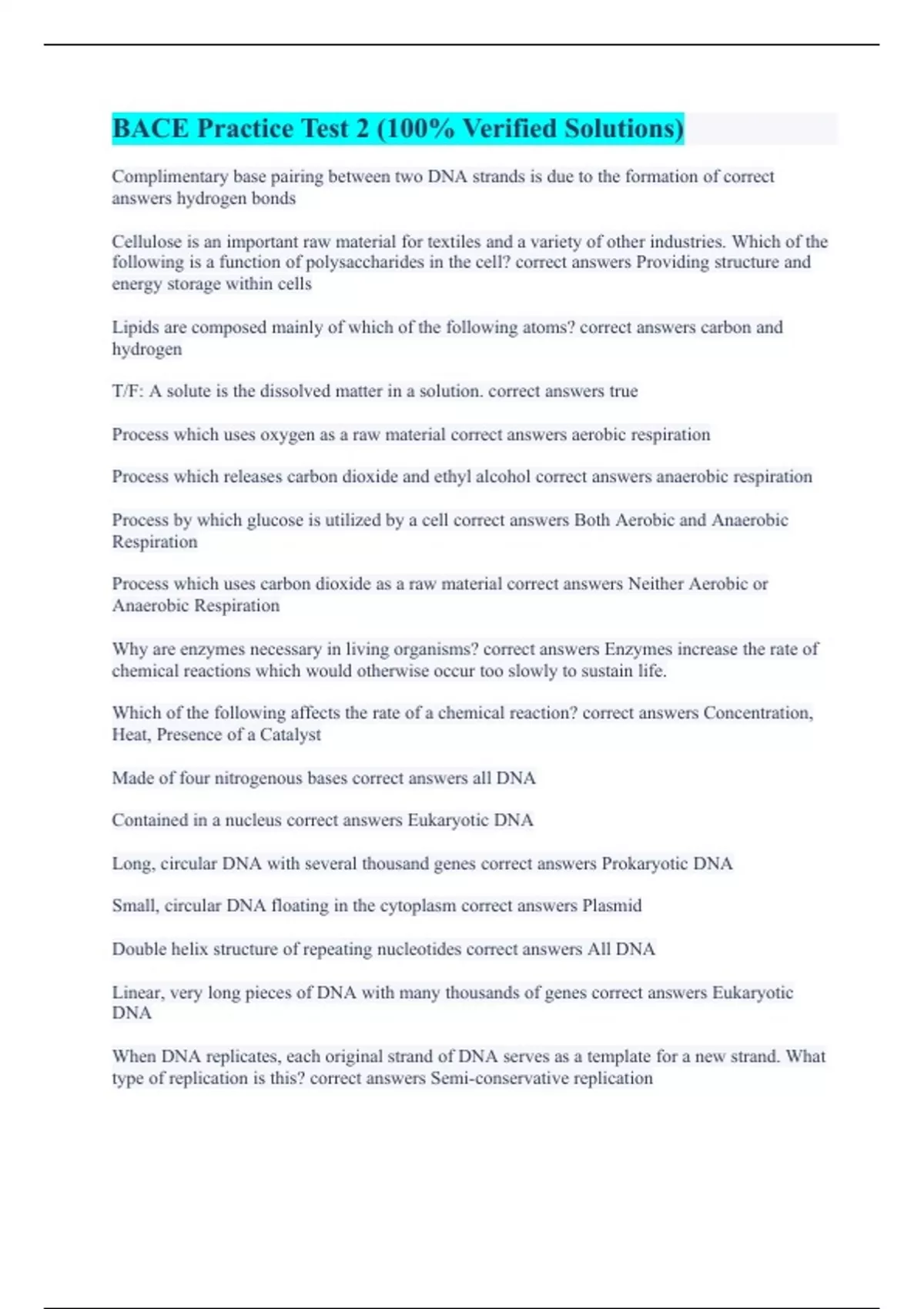 BACE Practice Test 2 (100% Verified Solutions)

Complimentary base pairing between two DNA strands is due to the formation of correct answers hydrogen bonds

Cellulose is an important raw material for textiles and a variety of other industries. Which of the following is a function of polysaccharides in the cell? correct answers Providing structure and energy storage within cells

Lipids are composed mainly of which of the following atoms? correct answers carbon and hydrogen

T/F: A solute is the dissolved matter in a solution. correct answers true

Process which uses oxygen as a raw material correct answers aerobic respiration

Process which releases carbon dioxide and ethyl alcohol correct answers anaerobic respiration

Process by which glucose is utilized by a cell correct answers Both Aerobic and Anaerobic Respiration

Process which uses carbon dioxide as a raw material correct answers Neither Aerobic or Anaerobic Respiration

Why are enzymes necessary in living organisms? correct answers Enzymes increase the rate of chemical reactions which would otherwise occur too slowly to sustain life.

Which of the following affects the rate of a chemical reaction? correct answers Concentration, Heat, Presence of a Catalyst

Made of four nitrogenous bases correct answers all DNA

Contained in a nucleus correct answers Eukaryotic DNA

Long, circular DNA with several thousand genes correct answers Prokaryotic DNA

Small, circular DNA floating in the cytoplasm correct answers Plasmid

Double helix structure of repeating nucleotides correct answers All DNA

Linear, very long pieces of DNA with many thousands of genes correct answers Eukaryotic DNA

When DNA replicates, each original strand of DNA serves as a template for a new strand. What type of replication is this? correct answers Semi-conservative replication